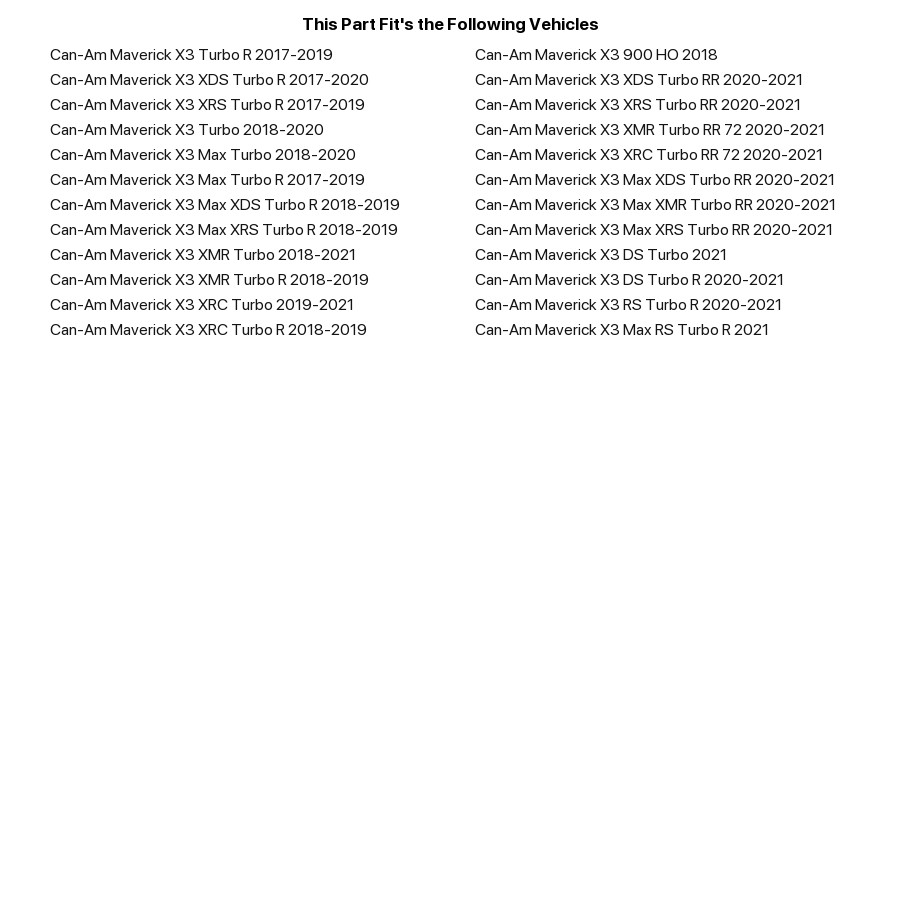 This Part Fit's the Following Vehicles

Can-Am Maverick X3 Turbo R 2017-2019
Can-Am Maverick X3 XDS Turbo R 2017-2020
Can-Am Maverick X3 XRS Turbo R 2017-2019
Can-Am Maverick X3 Turbo 2018-2020
Can-Am Maverick X3 Max Turbo 2018-2020
Can-Am Maverick X3 Max Turbo R 2017-2019
Can-Am Maverick X3 Max XDS Turbo R 2018-2019
Can-Am Maverick X3 Max XRS Turbo R 2018-2019
Can-Am Maverick X3 XMR Turbo 2018-2021
Can-Am Maverick X3 XMR Turbo R 2018-2019
Can-Am Maverick X3 XRC Turbo 2019-2021
Can-Am Maverick X3 XRC Turbo R 2018-2019

Can-Am Maverick X3 900 HO 2018
Can-Am Maverick X3 XDS Turbo RR 2020-2021
Can-Am Maverick X3 XRS Turbo RR 2020-2021
Can-Am Maverick X3 XMR Turbo RR 72 2020-2021
Can-Am Maverick X3 XRC Turbo RR 72 2020-2021
Can-Am Maverick X3 Max XDS Turbo RR 2020-2021
Can-Am Maverick X3 Max XMR Turbo RR 2020-2021
Can-Am Maverick X3 Max XRS Turbo RR 2020-2021
Can-Am Maverick X3 DS Turbo 2021
Can-Am Maverick X3 DS Turbo R 2020-2021
Can-Am Maverick X3 RS Turbo R 2020-2021
Can-Am Maverick X3 Max RS Turbo R 2021